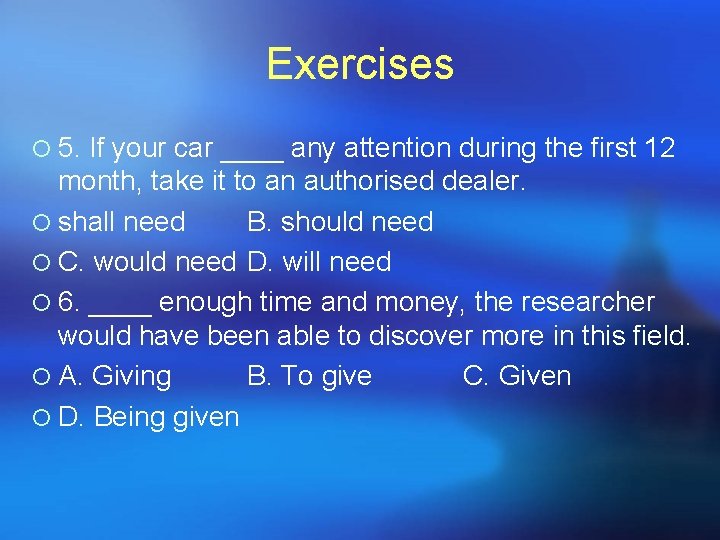 Exercises

5. If your car ____ any attention during the first 12 month, take it to an authorised dealer.

shall need B. should need

C. would need D. will need

6. ____ enough time and money, the researcher would have been able to discover more in this field.

A. Giving B. To give C. Given

D. Being given